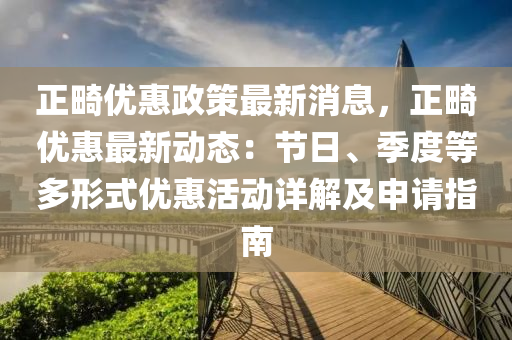 正畸优惠政策最新消息，正畸优惠最新动态：节日、季度等多形式优惠活动详解及申请指南